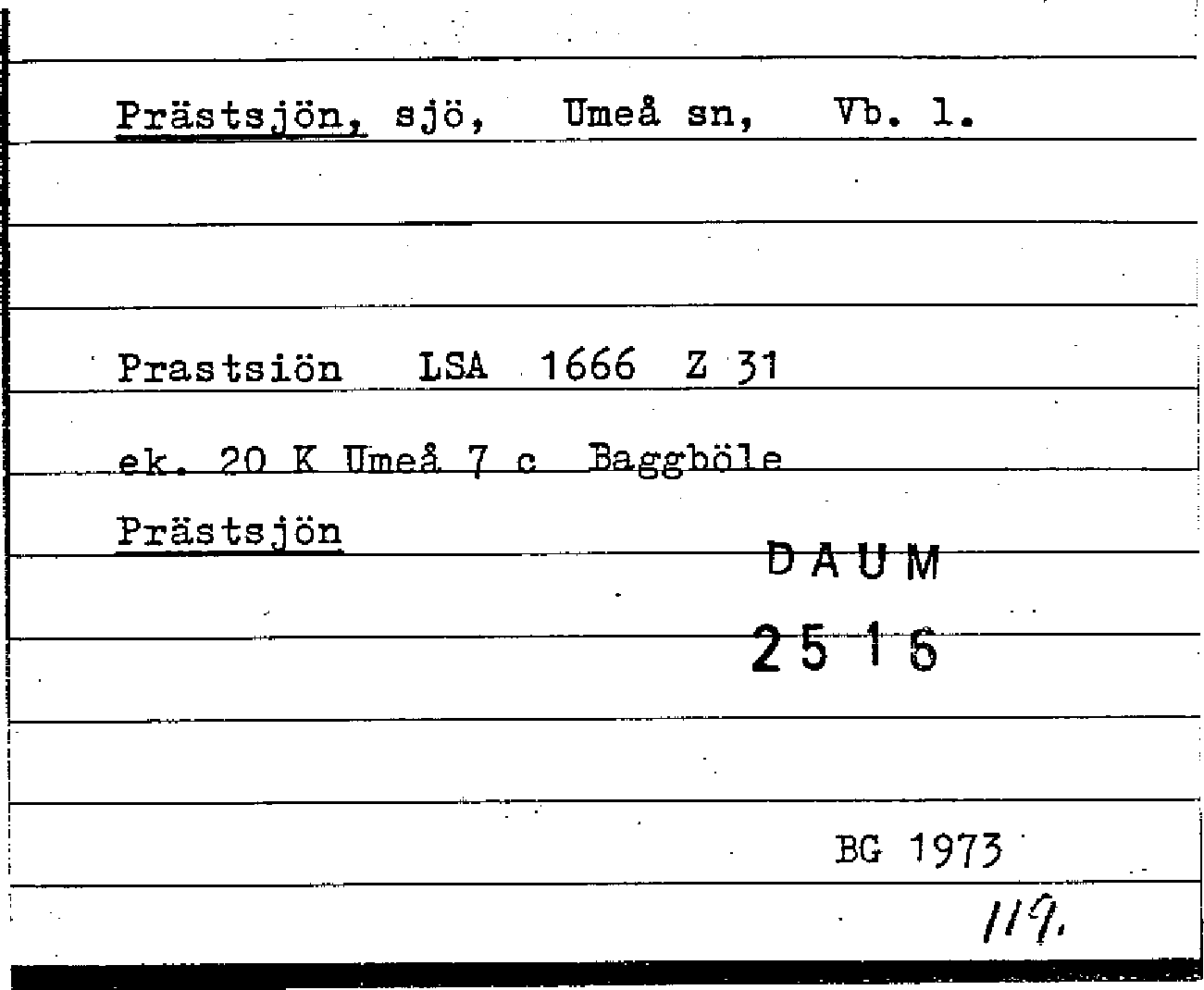 Prästsjön, sjö, Umeå sn, Vb. l.

Prastsiön LSA 1666 Z 31

ek. 20 K Umeå 7 c Baggböle

Prästsjön

DAUM
2516

BG 1973

119.